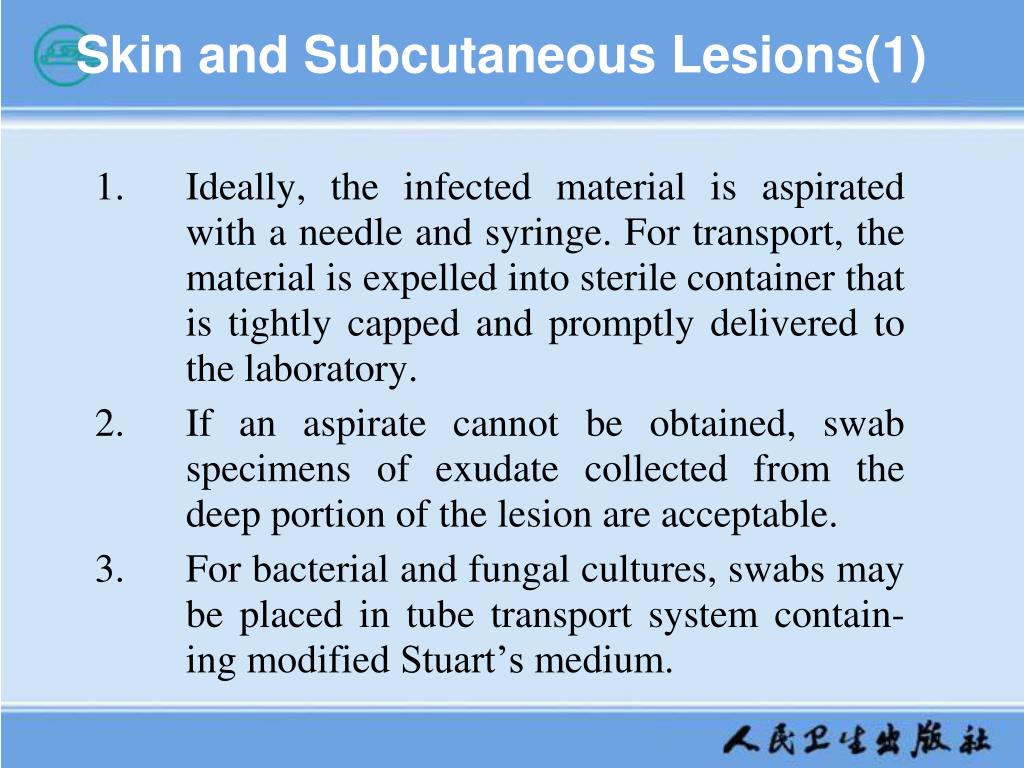 Skin and Subcutaneous Lesions(1)

1. Ideally, the infected material is aspirated with a needle and syringe. For transport, the material is expelled into sterile container that is tightly capped and promptly delivered to the laboratory.
2. If an aspirate cannot be obtained, swab specimens of exudate collected from the deep portion of the lesion are acceptable.
3. For bacterial and fungal cultures, swabs may be placed in tube transport system containing modified Stuart's medium.

人民卫生出版社